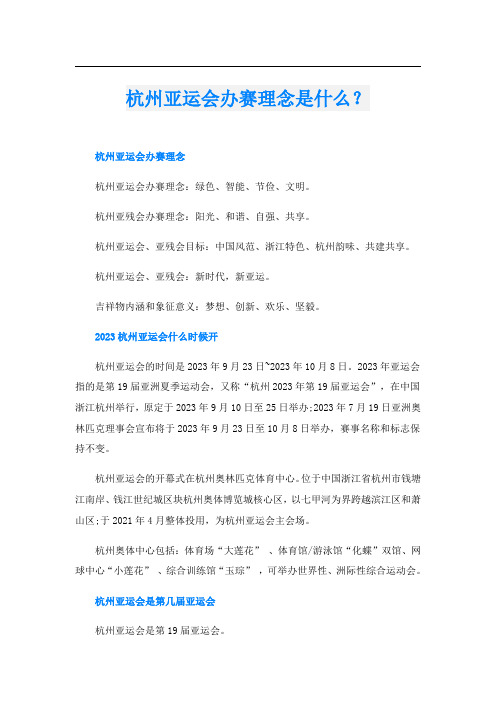 杭州亚运会办赛理念是什么？

杭州亚运会办赛理念

杭州亚运会办赛理念：绿色、智能、节俭、文明。

杭州亚残会办赛理念：阳光、和谐、自强、共享。

杭州亚运会、亚残会目标：中国风范、浙江特色、杭州韵味、共建共享。

杭州亚运会、亚残会：新时代，新亚运。

吉祥物内涵和象征意义：梦想、创新、欢乐、坚毅。

2023 杭州亚运会什么时候开

杭州亚运会的时间是 2023 年 9 月 23 日~2023 年 10 月 8 日。2023 年亚运会指的是第 19 届亚洲夏季运动会，又称“杭州 2023 年第 19 届亚运会”，在中国浙江杭州举行，原定于 2023 年 9 月 10 日至 25 日举办;2023 年 7 月 19 日亚洲奥林匹克理事会宣布将于 2023 年 9 月 23 日至 10 月 8 日举办，赛事名称和标志保持不变。

杭州亚运会的开幕式在杭州奥林匹克体育中心。位于中国浙江省杭州市钱塘江南岸、钱江世纪城区块杭州奥体博览城核心区，以七甲河为界跨越滨江区和萧山区;于 2021 年 4 月整体投用，为杭州亚运会主会场。

杭州奥体中心包括：体育场“大莲花”、体育馆/游泳馆“化蝶”双馆、网球中心“小莲花”、综合训练馆“玉琮”，可举办世界性、洲际性综合运动会。

杭州亚运会是第几届亚运会

杭州亚运会是第 19 届亚运会。